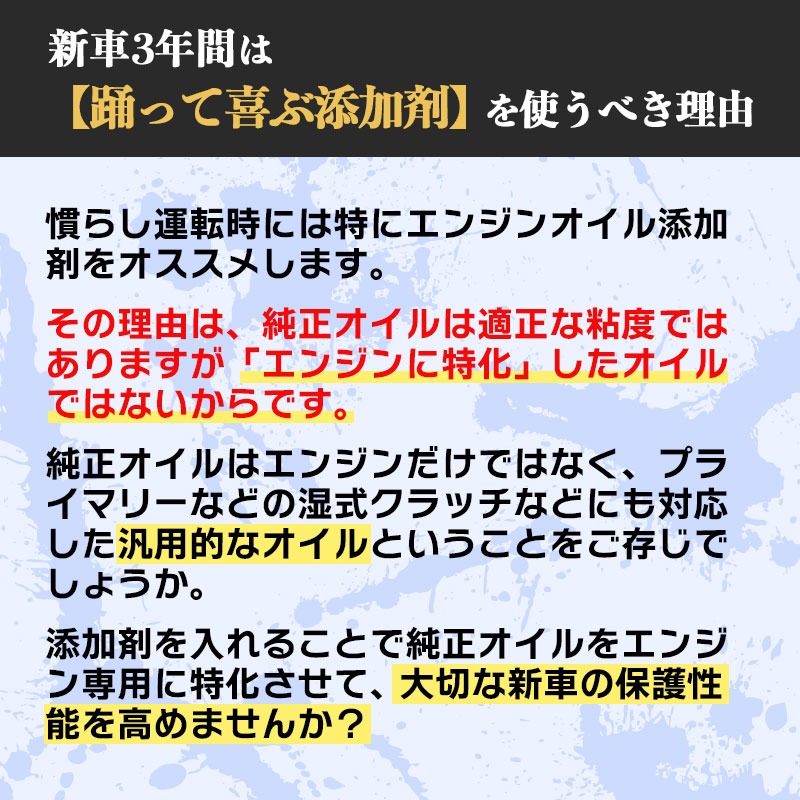 新車3年間は
【踊って喜ぶ添加剤】を使うべき理由

慣らし運転時には特にエンジンオイル添加剤をオススメします。

その理由は、純正オイルは適正な粘度ではありますが「エンジンに特化」したオイルではないからです。

純正オイルはエンジンだけではなく、プライマリーなどの湿式クラッチなどにも対応した汎用的なオイルということをご存じでしょうか。

添加剤を入れることで純正オイルをエンジン専用に特化させて、大切な新車の保護性能を高めませんか？